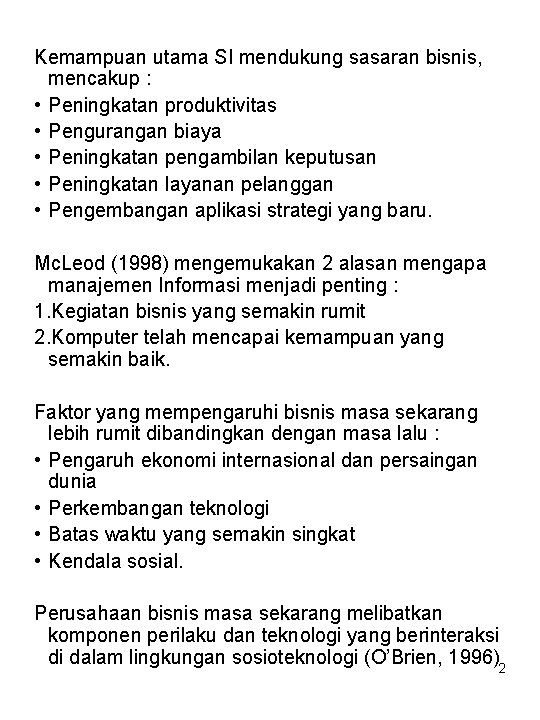 Kemampuan utama SI mendukung sasaran bisnis, mencakup :
• Peningkatan produktivitas
• Pengurangan biaya
• Peningkatan pengambilan keputusan
• Peningkatan layanan pelanggan
• Pengembangan aplikasi strategi yang baru.

McLeod (1998) mengemukakan 2 alasan mengapa manajemen Informasi menjadi penting :
1.Kegiatan bisnis yang semakin rumit
2.Komputer telah mencapai kemampuan yang semakin baik.

Faktor yang mempengaruhi bisnis masa sekarang lebih rumit dibandingkan dengan masa lalu :
• Pengaruh ekonomi internasional dan persaingan dunia
• Perkembangan teknologi
• Batas waktu yang semakin singkat
• Kendala sosial.

Perusahaan bisnis masa sekarang melibatkan komponen perilaku dan teknologi yang berinteraksi di dalam lingkungan sosioteknologi (O'Brien, 1996)

2